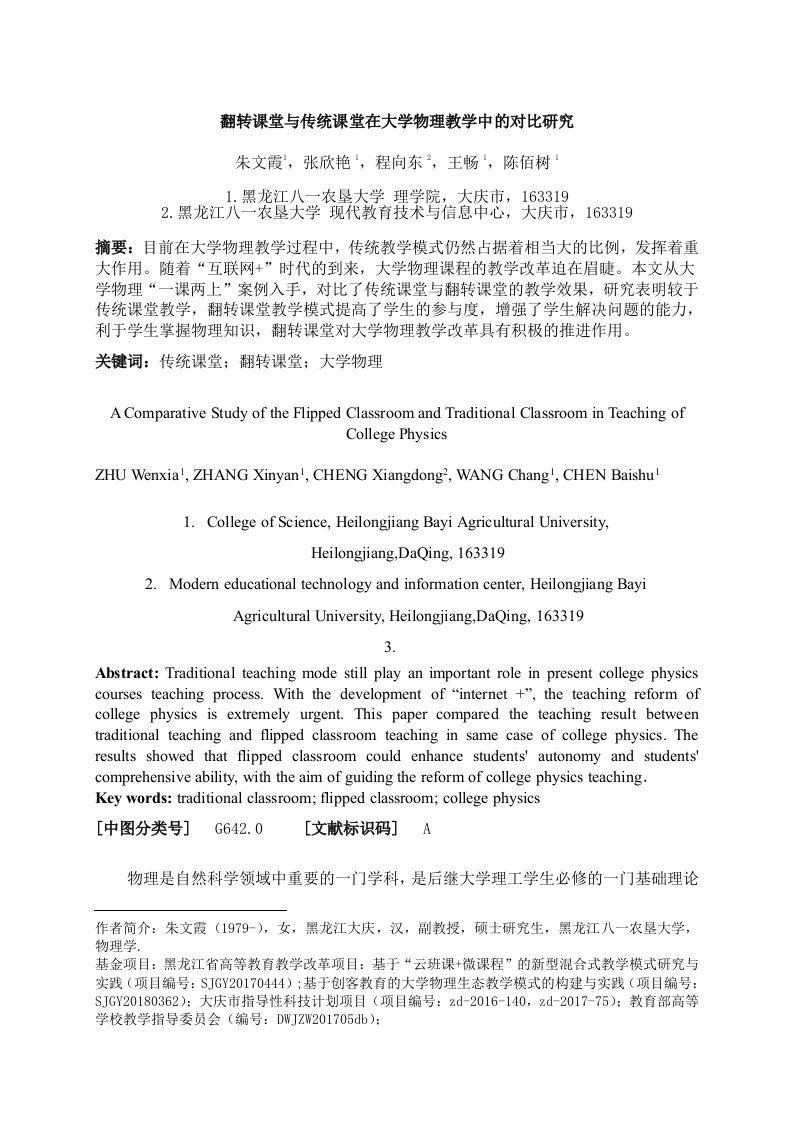 翻转课堂与传统课堂在大学物理教学中的对比研究

朱文霞$^1$，张欣艳$^1$，程向东$^2$，王畅$^1$，陈佰树$^1$

1.黑龙江八一农垦大学 理学院，大庆市，163319
2.黑龙江八一农垦大学 现代教育技术与信息中心，大庆市，163319

摘要：目前在大学物理教学过程中，传统教学模式仍然占据着相当大的比例，发挥着重大作用。随着“互联网+”时代的到来，大学物理课程的教学改革迫在眉睫。本文从大学物理“一课两上”案例入手，对比了传统课堂与翻转课堂的教学效果，研究表明较于传统课堂教学，翻转课堂教学模式提高了学生的参与度，增强了学生解决问题的能力，利于学生掌握物理知识，翻转课堂对大学物理教学改革具有积极的推进作用。

关键词：传统课堂；翻转课堂；大学物理

A Comparative Study of the Flipped Classroom and Traditional Classroom in Teaching of College Physics

ZHU Wenxia$^1$, ZHANG Xinyan$^1$, CHENG Xiangdong$^2$, WANG Chang$^1$, CHEN Baishu$^1$

1. College of Science, Heilongjiang Bayi Agricultural University, Heilongjiang,DaQing, 163319
2. Modern educational technology and information center, Heilongjiang Bayi Agricultural University, Heilongjiang,DaQing, 163319
3.

Abstract: Traditional teaching mode still play an important role in present college physics courses teaching process. With the development of “internet +”, the teaching reform of college physics is extremely urgent. This paper compared the teaching result between traditional teaching and flipped classroom teaching in same case of college physics. The results showed that flipped classroom could enhance students' autonomy and students' comprehensive ability, with the aim of guiding the reform of college physics teaching.
Key words: traditional classroom; flipped classroom; college physics

［中图分类号］ G642.0 ［文献标识码］ A

物理是自然科学领域中重要的一门学科，是后继大学理工学生必修的一门基础理论

作者简介：朱文霞（1979-），女，黑龙江大庆，汉，副教授，硕士研究生，黑龙江八一农垦大学，物理学.
基金项目：黑龙江省高等教育教学改革项目：基于“云班课+微课程”的新型混合式教学模式研究与实践（项目编号：SJGY20170444）;基于创客教育的大学物理生态教学模式的构建与实践（项目编号：SJGY20180362）；大庆市指导性科技计划项目（项目编号：zd-2016-140，zd-2017-75）；教育部高等学校教学指导委员会（编号：DWJZW201705db）；